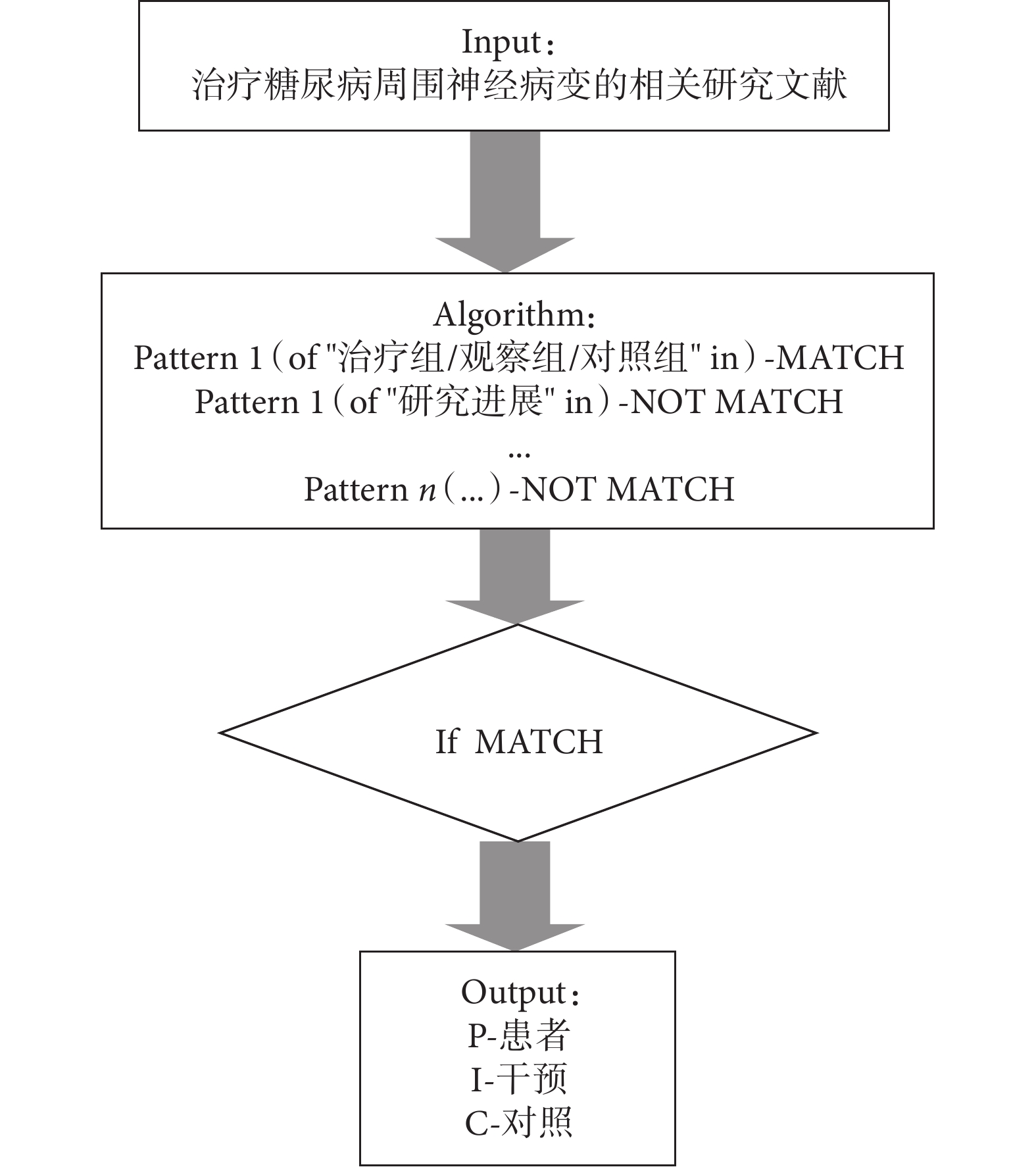 Input：
治疗糖尿病周围神经病变的相关研究文献

Algorithm：
Pattern 1（of "治疗组/观察组/对照组" in）-MATCH
Pattern 1（of "研究进展" in）-NOT MATCH
...
Pattern $n$（...）-NOT MATCH

If MATCH

Output：
P-患者
I-干预
C-对照